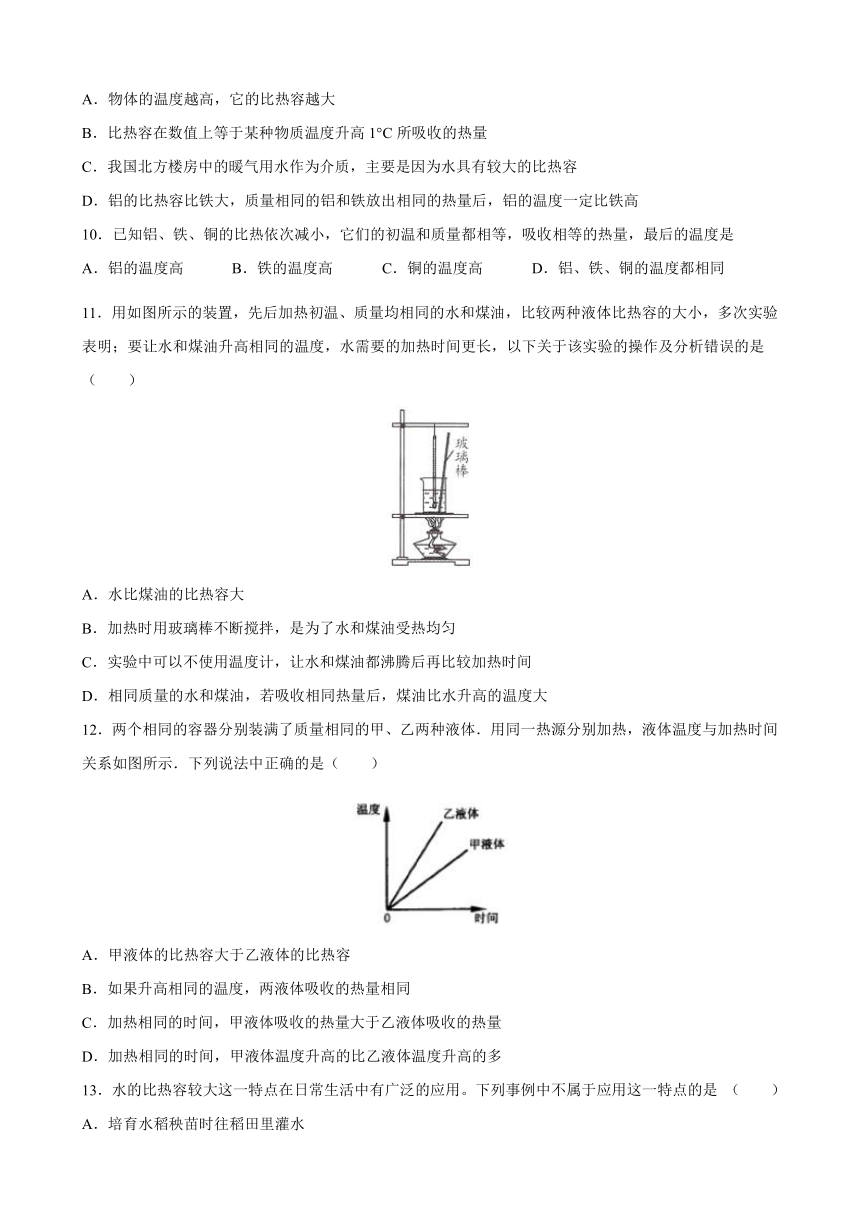 A．物体的温度越高，它的比热容越大

B．比热容在数值上等于某种物质温度升高 1°C 所吸收的热量

C．我国北方楼房中的暖气用水作为介质，主要是因为水具有较大的比热容

D．铝的比热容比铁大，质量相同的铝和铁放出相同的热量后，铝的温度一定比铁高

10．已知铝、铁、铜的比热依次减小，它们的初温和质量都相等，吸收相等的热量，最后的温度是

A．铝的温度高　　B．铁的温度高　　C．铜的温度高　　D．铝、铁、铜的温度都相同

11．用如图所示的装置，先后加热初温、质量均相同的水和煤油，比较两种液体比热容的大小，多次实验表明；要让水和煤油升高相同的温度，水需要的加热时间更长，以下关于该实验的操作及分析错误的是（　　）

玻璃棒

A．水比煤油的比热容大

B．加热时用玻璃棒不断搅拌，是为了水和煤油受热均匀

C．实验中可以不使用温度计，让水和煤油都沸腾后再比较加热时间

D．相同质量的水和煤油，若吸收相同热量后，煤油比水升高的温度大

12．两个相同的容器分别装满了质量相同的甲、乙两种液体．用同一热源分别加热，液体温度与加热时间关系如图所示．下列说法中正确的是（　　）

温度 乙液体 甲液体 0 时间

A．甲液体的比热容大于乙液体的比热容

B．如果升高相同的温度，两液体吸收的热量相同

C．加热相同的时间，甲液体吸收的热量大于乙液体吸收的热量

D．加热相同的时间，甲液体温度升高的比乙液体温度升高的多

13．水的比热容较大这一特点在日常生活中有广泛的应用。下列事例中不属于应用这一特点的是（　　）

A．培育水稻秧苗时往稻田里灌水